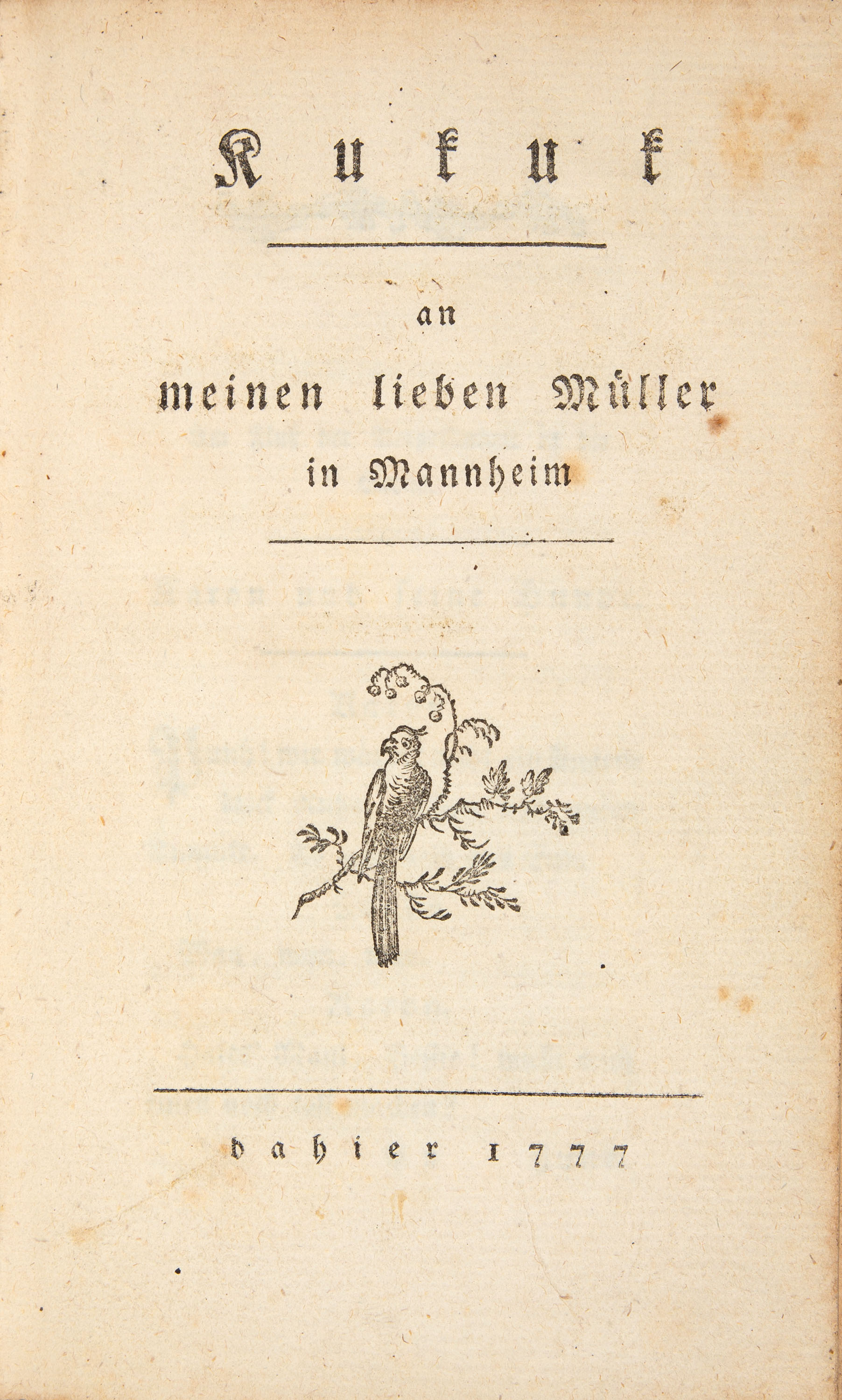 Kukuk

an

meinen lieben Müller in Mannheim

dahier 1777